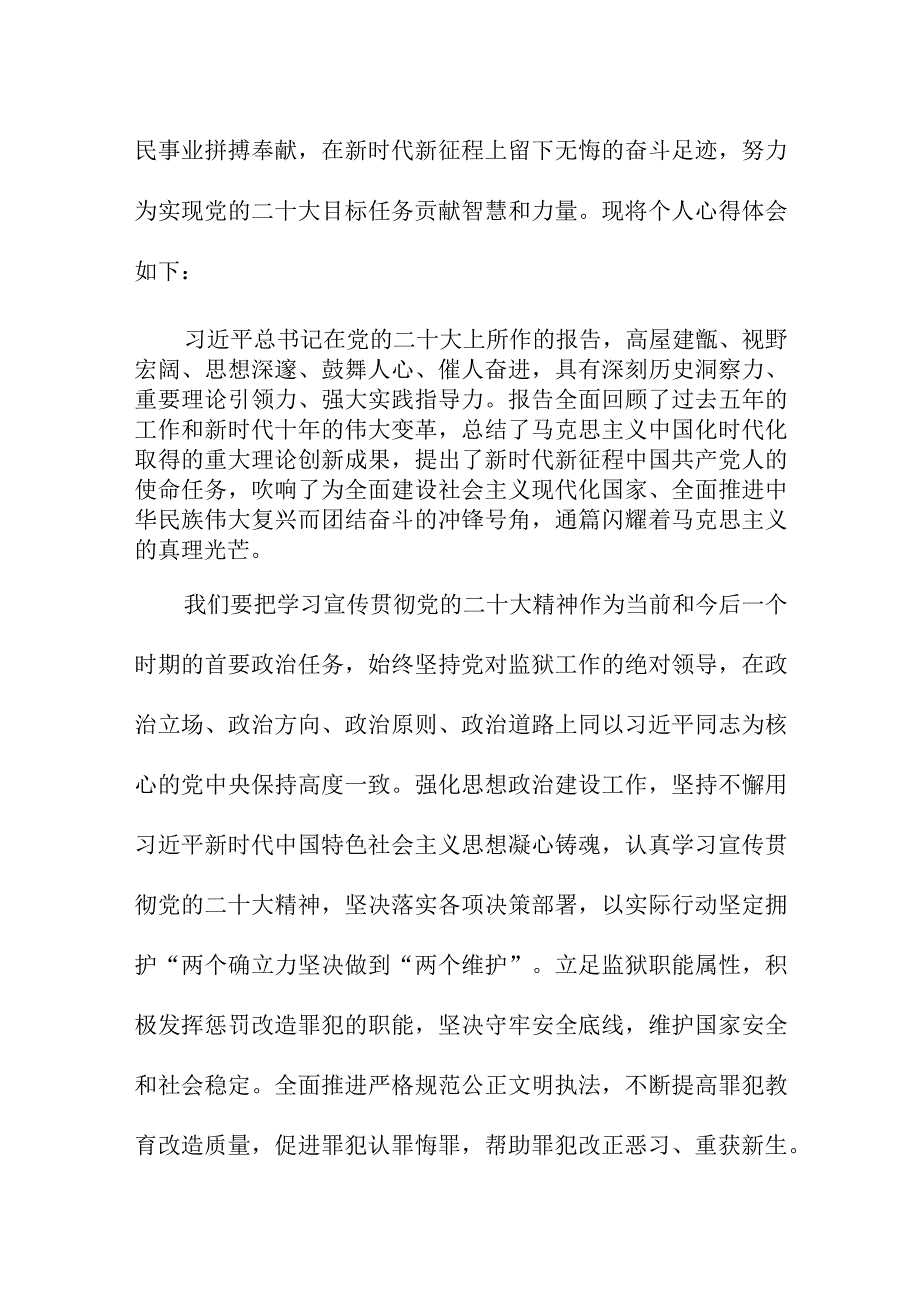 民事业拼搏奉献，在新时代新征程上留下无悔的奋斗足迹，努力为实现党的二十大目标任务贡献智慧和力量。现将个人心得体会如下：

习近平总书记在党的二十大上所作的报告，高屋建瓴、视野宏阔、思想深邃、鼓舞人心、催人奋进，具有深刻历史洞察力、重要理论引领力、强大实践指导力。报告全面回顾了过去五年的工作和新时代十年的伟大变革，总结了马克思主义中国化时代化取得的重大理论创新成果，提出了新时代新征程中国共产党人的使命任务，吹响了为全面建设社会主义现代化国家、全面推进中华民族伟大复兴而团结奋斗的冲锋号角，通篇闪耀着马克思主义的真理光芒。

我们要把学习宣传贯彻党的二十大精神作为当前和今后一个时期的首要政治任务，始终坚持党对监狱工作的绝对领导，在政治立场、政治方向、政治原则、政治道路上同以习近平同志为核心的党中央保持高度一致。强化思想政治建设工作，坚持不懈用习近平新时代中国特色社会主义思想凝心铸魂，认真学习宣传贯彻党的二十大精神，坚决落实各项决策部署，以实际行动坚定拥护“两个确立力坚决做到“两个维护”。立足监狱职能属性，积极发挥惩罚改造罪犯的职能，坚决守牢安全底线，维护国家安全和社会稳定。全面推进严格规范公正文明执法，不断提高罪犯教育改造质量，促进罪犯认罪悔罪，帮助罪犯改正恶习、重获新生。